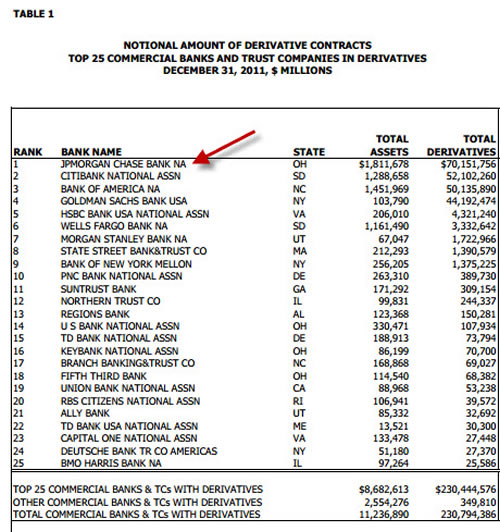 TABLE 1

NOTIONAL AMOUNT OF DERIVATIVE CONTRACTS
TOP 25 COMMERCIAL BANKS AND TRUST COMPANIES IN DERIVATIVES
DECEMBER 31, 2011, $ MILLIONS

| RANK | BANK NAME | STATE | TOTAL ASSETS | TOTAL DERIVATIVES |
|---|---|---|---|---|
| 1 | JPMORGAN CHASE BANK NA | OH | $1,811,678 | $70,151,756 |
| 2 | CITIBANK NATIONAL ASSN | SD | 1,288,658 | 52,102,260 |
| 3 | BANK OF AMERICA NA | NC | 1,451,969 | 50,135,890 |
| 4 | GOLDMAN SACHS BANK USA | NY | 103,790 | 44,192,474 |
| 5 | HSBC BANK USA NATIONAL ASSN | VA | 206,010 | 4,321,240 |
| 6 | WELLS FARGO BANK NA | SD | 1,161,490 | 3,332,642 |
| 7 | MORGAN STANLEY BANK NA | UT | 67,047 | 1,722,966 |
| 8 | STATE STREET BANK&TRUST CO | MA | 212,293 | 1,390,579 |
| 9 | BANK OF NEW YORK MELLON | NY | 256,205 | 1,375,225 |
| 10 | PNC BANK NATIONAL ASSN | DE | 263,310 | 389,730 |
| 11 | SUNTRUST BANK | GA | 171,292 | 309,154 |
| 12 | NORTHERN TRUST CO | IL | 99,831 | 244,337 |
| 13 | REGIONS BANK | AL | 123,368 | 150,281 |
| 14 | U S BANK NATIONAL ASSN | OH | 330,471 | 107,934 |
| 15 | TD BANK NATIONAL ASSN | DE | 188,913 | 73,794 |
| 16 | KEYBANK NATIONAL ASSN | OH | 86,199 | 70,700 |
| 17 | BRANCH BANKING&TRUST CO | NC | 168,868 | 69,027 |
| 18 | FIFTH THIRD BANK | OH | 114,540 | 68,382 |
| 19 | UNION BANK NATIONAL ASSN | CA | 88,968 | 53,238 |
| 20 | RBS CITIZENS NATIONAL ASSN | RI | 106,941 | 39,572 |
| 21 | ALLY BANK | UT | 85,332 | 32,692 |
| 22 | TD BANK USA NATIONAL ASSN | ME | 13,521 | 30,300 |
| 23 | CAPITAL ONE NATIONAL ASSN | VA | 133,478 | 27,448 |
| 24 | DEUTSCHE BANK TR CO AMERICAS | NY | 51,180 | 27,370 |
| 25 | BMO HARRIS BANK NA | IL | 97,264 | 25,586 |
| TOP 25 COMMERCIAL BANKS & TCs WITH DERIVATIVES | | | $8,682,613 | $230,444,576 |
| OTHER COMMERCIAL BANKS & TCs WITH DERIVATIVES | | | 2,554,276 | 349,810 |
| TOTAL COMMERCIAL BANKS & TCs WITH DERIVATIVES | | | 11,236,890 | 230,794,386 |